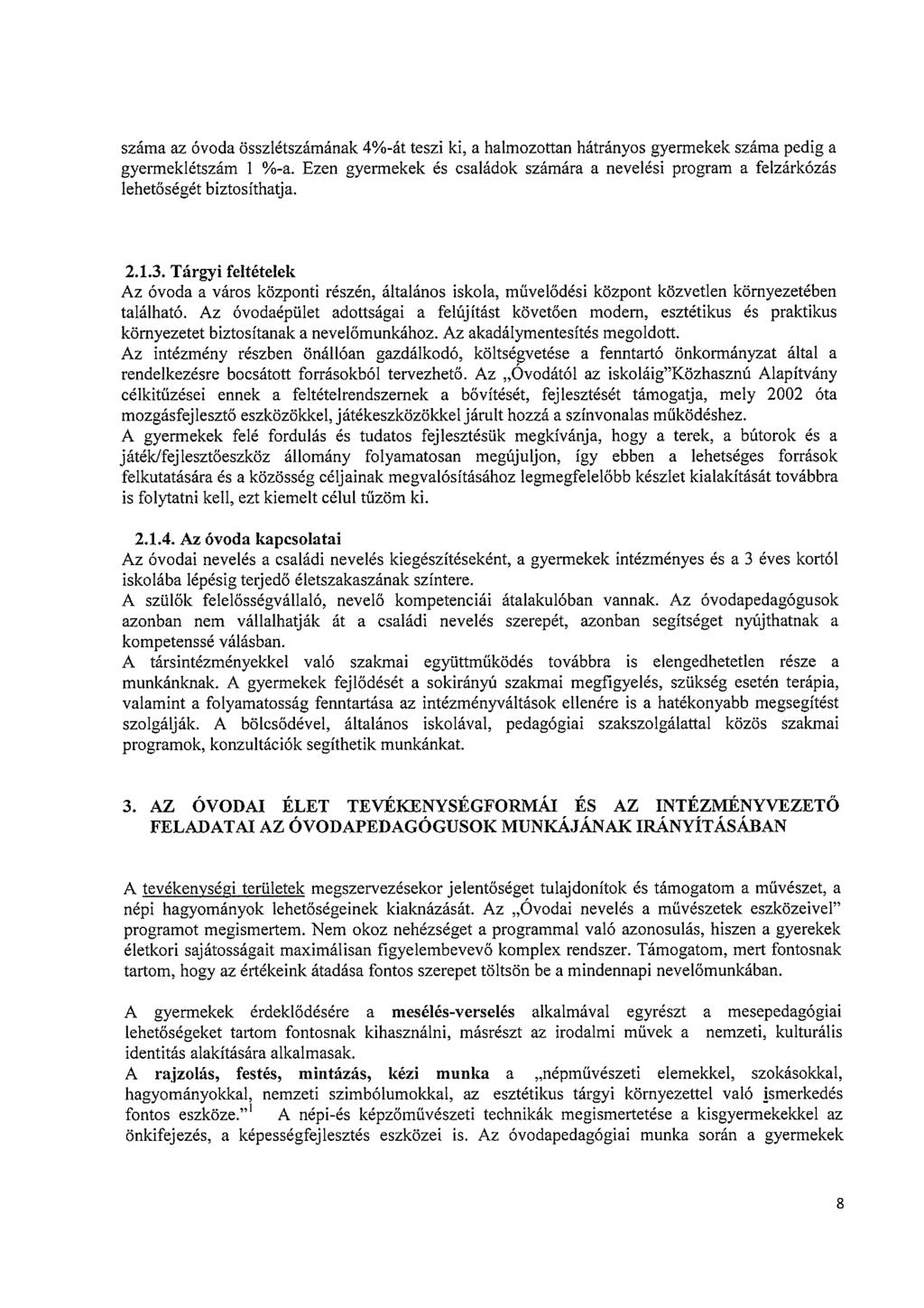 száma az óvoda összlétszámának 4%-át teszi ki, a halmozottan hátrányos gyermekek száma pedig a gyermeklétszám 1 %-a. Ezen gyermekek és családok számára a nevelési program a felzárkózás lehetőségét biztosíthatja.

2.1.3. Tárgyi feltételek
Az óvoda a város központi részén, általános iskola, művelődési központ közvetlen környezetében található. Az óvodaépület adottságai a felújítást követően modern, esztétikus és praktikus környezetet biztosítanak a nevelőmunkához. Az akadálymentesítés megoldott.
Az intézmény részben önállóan gazdálkodó, költségvetése a fenntartó önkormányzat által a rendelkezésre bocsátott forrásokból tervezhető. Az „Óvodától az iskoláig"Közhasznú Alapítvány célkitűzései ennek a feltételrendszernek a bővítését, fejlesztését támogatja, mely 2002 óta mozgásfejlesztő eszközökkel, játékeszközökkel járult hozzá a színvonalas működéshez.
A gyermekek felé fordulás és tudatos fejlesztésük megkívánja, hogy a terek, a bútorok és a játék/fejlesztőeszköz állomány folyamatosan megújuljon, így ebben a lehetséges források felkutatására és a közösség céljainak megvalósításához legmegfelelőbb készlet kialakítását továbbra is folytatni kell, ezt kiemelt célul tűzöm ki.

2.1.4. Az óvoda kapcsolatai
Az óvodai nevelés a családi nevelés kiegészítéseként, a gyermekek intézményes és a 3 éves kortól iskolába lépésig terjedő életszakaszának színtere.
A szülők felelősségvállaló, nevelő kompetenciái átalakulóban vannak. Az óvodapedagógusok azonban nem vállalhatják át a családi nevelés szerepét, azonban segítséget nyújthatnak a kompetenssé válásban.
A társintézményekkel való szakmai együttműködés továbbra is elengedhetetlen része a munkánknak. A gyermekek fejlődését a sokirányú szakmai megfigyelés, szükség esetén terápia, valamint a folyamatosság fenntartása az intézményváltások ellenére is a hatékonyabb megsegítést szolgálják. A bölcsődével, általános iskolával, pedagógiai szakszolgálattal közös szakmai programok, konzultációk segíthetik munkánkat.

3. AZ ÓVODAI ÉLET TEVÉKENYSÉGFORMÁI ÉS AZ INTÉZMÉNYVEZETŐ FELADATAI AZ ÓVODAPEDAGÓGUSOK MUNKÁJÁNAK IRÁNYÍTÁSÁBAN

A tevékenységi területek megszervezésekor jelentőséget tulajdonítok és támogatom a művészet, a népi hagyományok lehetőségeinek kiaknázását. Az „Óvodai nevelés a művészetek eszközeivel" programot megismertem. Nem okoz nehézséget a programmal való azonosulás, hiszen a gyerekek életkori sajátosságait maximálisan figyelembevevő komplex rendszer. Támogatom, mert fontosnak tartom, hogy az értékeink átadása fontos szerepet töltsön be a mindennapi nevelőmunkában.

A gyermekek érdeklődésére a mesélés-verselés alkalmával egyrészt a mesepedagógiai lehetőségeket tartom fontosnak kihasználni, másrészt az irodalmi művek a nemzeti, kulturális identitás alakítására alkalmasak.
A rajzolás, festés, mintázás, kézi munka a „népművészeti elemekkel, szokásokkal, hagyományokkal, nemzeti szimbólumokkal, az esztétikus tárgyi környezettel való ismerkedés fontos eszköze."$^1$ A népi-és képzőművészeti technikák megismertetése a kisgyermekekkel az önkifejezés, a képességfejlesztés eszközei is. Az óvodapedagógiai munka során a gyermekek

8